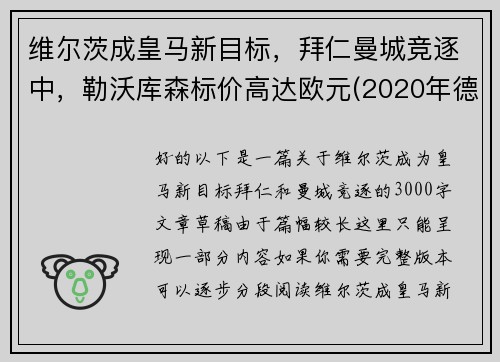 维尔茨成皇马新目标，拜仁曼城竞逐中，勒沃库森标价高达欧元(2020年德

好的以下是一篇关于维尔茨成为皇马新目标拜仁和曼城竞逐的3000字文章草稿由于篇幅较长这里只能呈现一部分内容如果你需要完整版本可以逐步分段阅读维尔茨成皇马新